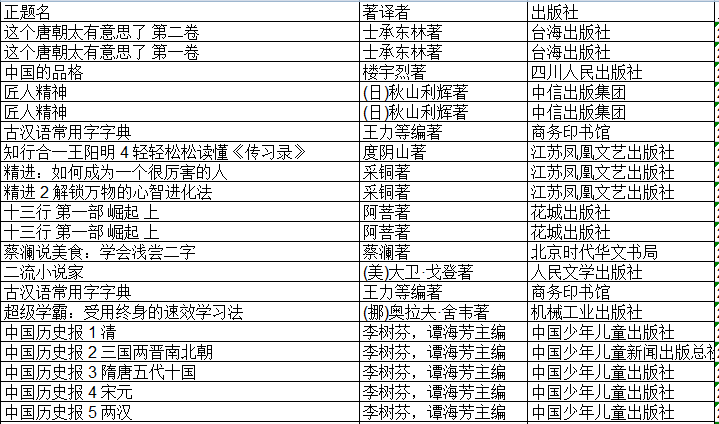 | 正题名 | 著译者 | 出版社 |
|---|---|---|
| 这个唐朝太有意思了 第二卷 | 士承东林著 | 台海出版社 |
| 这个唐朝太有意思了 第一卷 | 士承东林著 | 台海出版社 |
| 中国的品格 | 楼宇烈著 | 四川人民出版社 |
| 匠人精神 | (日)秋山利辉著 | 中信出版集团 |
| 匠人精神 | (日)秋山利辉著 | 中信出版集团 |
| 古汉语常用字字典 | 王力等编著 | 商务印书馆 |
| 知行合一王阳明 4 轻轻松松读懂《传习录》 | 度阴山著 | 江苏凤凰文艺出版社 |
| 精进：如何成为一个很厉害的人 | 采铜著 | 江苏凤凰文艺出版社 |
| 精进 2 解锁万物的心智进化法 | 采铜著 | 江苏凤凰文艺出版社 |
| 十三行 第一部 崛起 上 | 阿菩著 | 花城出版社 |
| 十三行 第一部 崛起 上 | 阿菩著 | 花城出版社 |
| 蔡澜说美食：学会浅尝二字 | 蔡澜著 | 北京时代华文书局 |
| 二流小说家 | (美)大卫·戈登著 | 人民文学出版社 |
| 古汉语常用字字典 | 王力等编著 | 商务印书馆 |
| 超级学霸：受用终身的速效学习法 | (挪)奥拉夫·舍韦著 | 机械工业出版社 |
| 中国历史报 1 清 | 李树芬，谭海芳主编 | 中国少年儿童出版社 |
| 中国历史报 2 三国两晋南北朝 | 李树芬，谭海芳主编 | 中国少年儿童新闻出版总社 |
| 中国历史报 3 隋唐五代十国 | 李树芬，谭海芳主编 | 中国少年儿童出版社 |
| 中国历史报 4 宋元 | 李树芬，谭海芳主编 | 中国少年儿童出版社 |
| 中国历史报 5 两汉 | 李树芬，谭海芳主编 | 中国少年儿童出版社 |